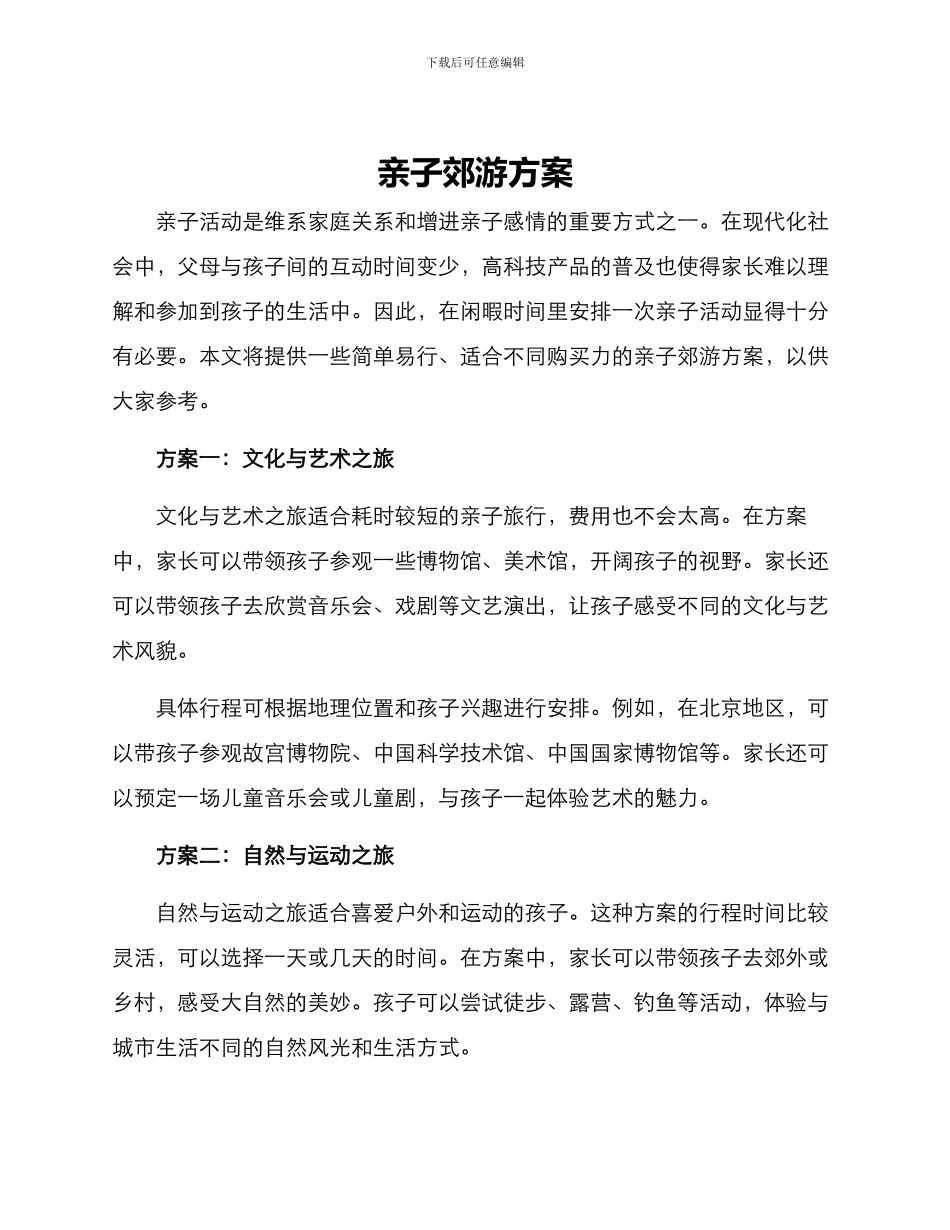 下载后可任意编辑

亲子郊游方案

亲子活动是维系家庭关系和增进亲子感情的重要方式之一。在现代化社会中，父母与孩子间的互动时间变少，高科技产品的普及也使得家长难以理解和参加到孩子的生活中。因此，在闲暇时间里安排一次亲子活动显得十分有必要。本文将提供一些简单易行、适合不同购买力的亲子郊游方案，以供大家参考。

方案一：文化与艺术之旅

文化与艺术之旅适合耗时较短的亲子旅行，费用也不会太高。在方案中，家长可以带领孩子参观一些博物馆、美术馆，开阔孩子的视野。家长还可以带领孩子去欣赏音乐会、戏剧等文艺演出，让孩子感受不同的文化与艺术风貌。

具体行程可根据地理位置和孩子兴趣进行安排。例如，在北京地区，可以带孩子参观故宫博物院、中国科学技术馆、中国国家博物馆等。家长还可以预定一场儿童音乐会或儿童剧，与孩子一起体验艺术的魅力。

方案二：自然与运动之旅

自然与运动之旅适合喜爱户外和运动的孩子。这种方案的行程时间比较灵活，可以选择一天或几天的时间。在方案中，家长可以带领孩子去郊外或乡村，感受大自然的美妙。孩子可以尝试徒步、露营、钓鱼等活动，体验与城市生活不同的自然风光和生活方式。